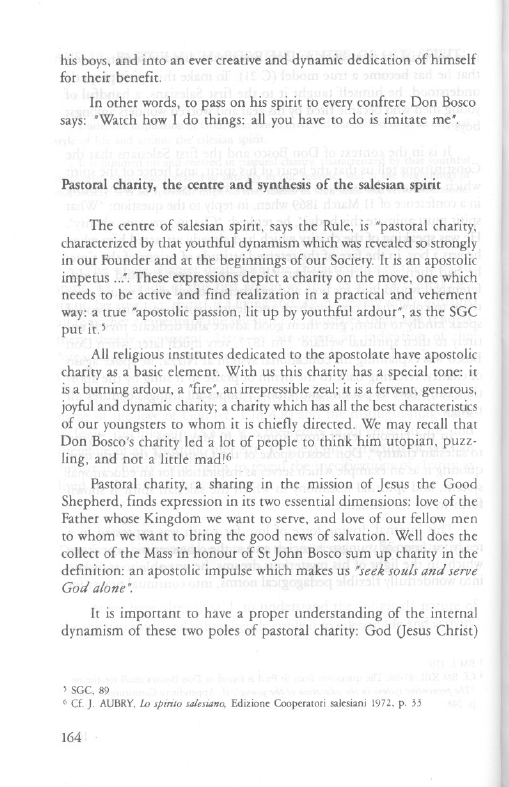 his boys, and into an ever creative and dynamic dedication of himself for their benefit.

In other words, to pass on his spirit to every confrere Don Bosco says: "Watch how I do things: all you have to do is imitate me".

Pastoral charity, the centre and synthesis of the salesian spirit

The centre of salesian spirit, says the Rule, is "pastoral charity, characterized by that youthful dynamism which was revealed so strongly in our Founder and at the beginnings of our Society. It is an apostolic impetus ...". These expressions depict a charity on the move, one which needs to be active and find realization in a practical and vehement way: a true "apostolic passion, lit up by youthful ardour", as the SGC put it.⁵

All religious institutes dedicated to the apostolate have apostolic charity as a basic element. With us this charity has a special tone: it is a burning ardour, a "fire", an irrepressible zeal; it is a fervent, generous, joyful and dynamic charity; a charity which has all the best characteristics of our youngsters to whom it is chiefly directed. We may recall that Don Bosco's charity led a lot of people to think him utopian, puzzling, and not a little mad!⁶

Pastoral charity, a sharing in the mission of Jesus the Good Shepherd, finds expression in its two essential dimensions: love of the Father whose Kingdom we want to serve, and love of our fellow men to whom we want to bring the good news of salvation. Well does the collect of the Mass in honour of St John Bosco sum up charity in the definition: an apostolic impulse which makes us "seek souls and serve God alone".

It is important to have a proper understanding of the internal dynamism of these two poles of pastoral charity: God (Jesus Christ)

⁵ SGC, 89
⁶ Cf. J. AUBRY, Lo spirito salesiano, Edizione Cooperatori salesiani 1972, p. 33

164